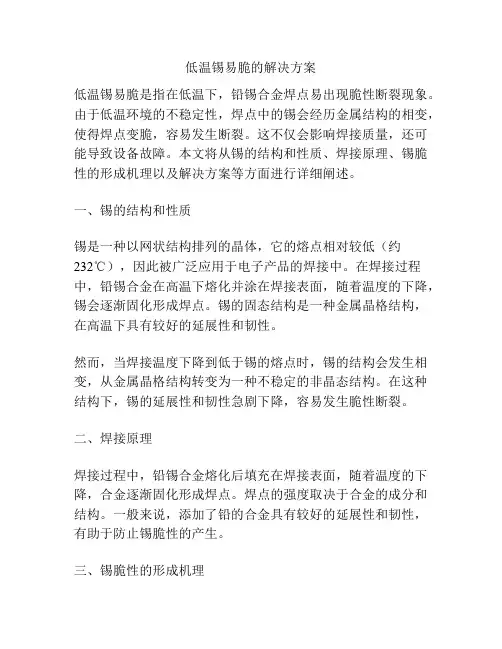 低温锡易脆的解决方案

低温锡易脆是指在低温下，铅锡合金焊点易出现脆性断裂现象。由于低温环境的不稳定性，焊点中的锡会经历金属结构的相变，使得焊点变脆，容易发生断裂。这不仅会影响焊接质量，还可能导致设备故障。本文将从锡的结构和性质、焊接原理、锡脆性的形成机理以及解决方案等方面进行详细阐述。

一、锡的结构和性质

锡是一种以网状结构排列的晶体，它的熔点相对较低（约232℃），因此被广泛应用于电子产品的焊接中。在焊接过程中，铅锡合金在高温下熔化并涂在焊接表面，随着温度的下降，锡会逐渐固化形成焊点。锡的固态结构是一种金属晶格结构，在高温下具有较好的延展性和韧性。

然而，当焊接温度下降到低于锡的熔点时，锡的结构会发生相变，从金属晶格结构转变为一种不稳定的非晶态结构。在这种结构下，锡的延展性和韧性急剧下降，容易发生脆性断裂。

二、焊接原理

焊接过程中，铅锡合金熔化后填充在焊接表面，随着温度的下降，合金逐渐固化形成焊点。焊点的强度取决于合金的成分和结构。一般来说，添加了铅的合金具有较好的延展性和韧性，有助于防止锡脆性的产生。

三、锡脆性的形成机理